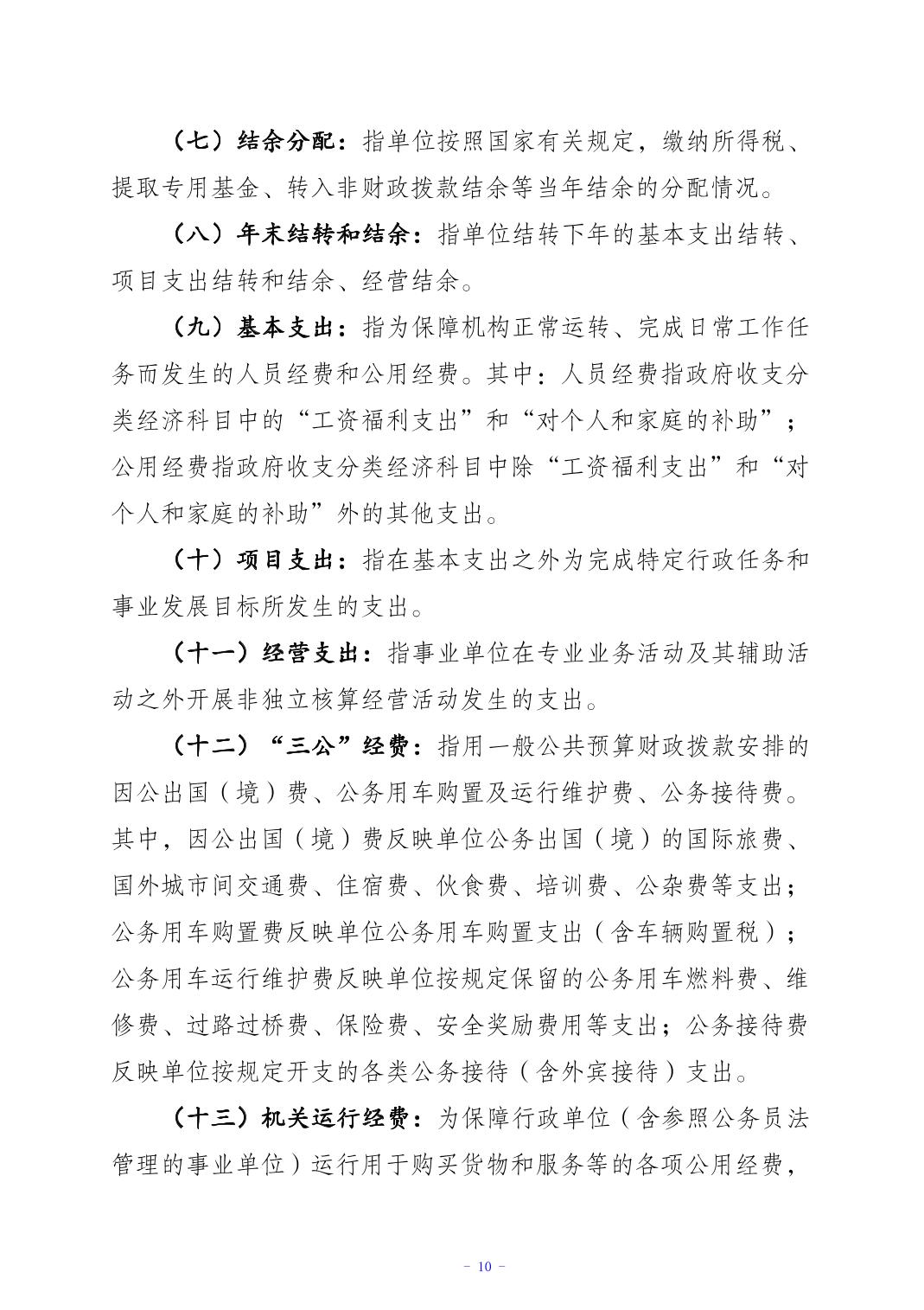 （七）结余分配：指单位按照国家有关规定，缴纳所得税、提取专用基金、转入非财政拨款结余等当年结余的分配情况。

（八）年末结转和结余：指单位结转下年的基本支出结转、项目支出结转和结余、经营结余。

（九）基本支出：指为保障机构正常运转、完成日常工作任务而发生的人员经费和公用经费。其中：人员经费指政府收支分类经济科目中的“工资福利支出”和“对个人和家庭的补助”；公用经费指政府收支分类经济科目中除“工资福利支出”和“对个人和家庭的补助”外的其他支出。

（十）项目支出：指在基本支出之外为完成特定行政任务和事业发展目标所发生的支出。

（十一）经营支出：指事业单位在专业业务活动及其辅助活动之外开展非独立核算经营活动发生的支出。

（十二）“三公”经费：指用一般公共预算财政拨款安排的因公出国（境）费、公务用车购置及运行维护费、公务接待费。其中，因公出国（境）费反映单位公务出国（境）的国际旅费、国外城市间交通费、住宿费、伙食费、培训费、公杂费等支出；公务用车购置费反映单位公务用车购置支出（含车辆购置税）；公务用车运行维护费反映单位按规定保留的公务用车燃料费、维修费、过路过桥费、保险费、安全奖励费用等支出；公务接待费反映单位按规定开支的各类公务接待（含外宾接待）支出。

（十三）机关运行经费：为保障行政单位（含参照公务员法管理的事业单位）运行用于购买货物和服务等的各项公用经费，

- 10 -